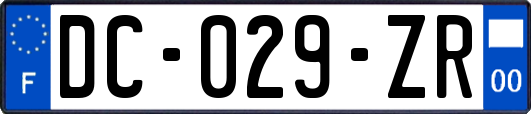 F
DC-029-ZR
00